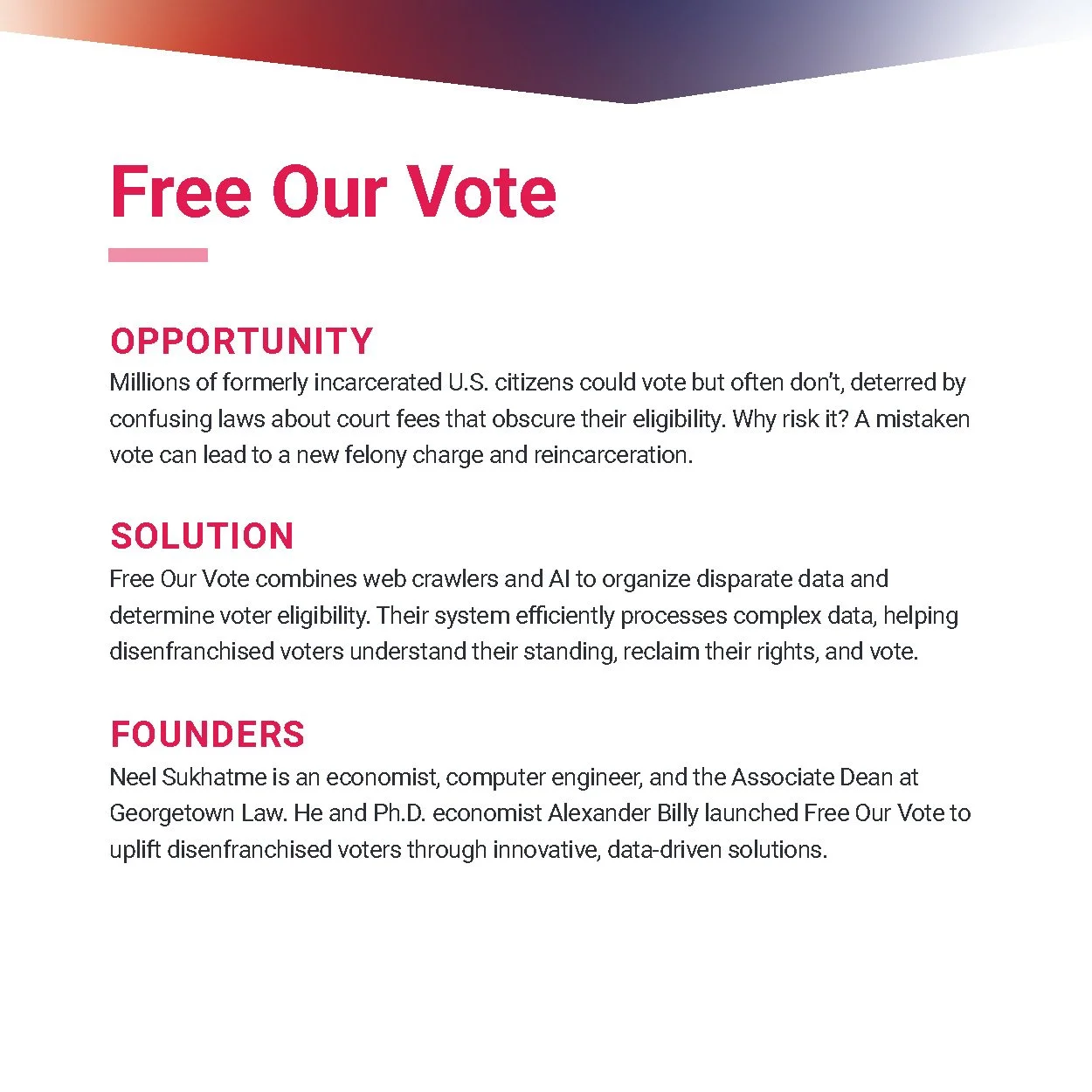 Free Our Vote

OPPORTUNITY
Millions of formerly incarcerated U.S. citizens could vote but often don't, deterred by confusing laws about court fees that obscure their eligibility. Why risk it? A mistaken vote can lead to a new felony charge and reincarceration.

SOLUTION
Free Our Vote combines web crawlers and AI to organize disparate data and determine voter eligibility. Their system efficiently processes complex data, helping disenfranchised voters understand their standing, reclaim their rights, and vote.

FOUNDERS
Neel Sukhatme is an economist, computer engineer, and the Associate Dean at Georgetown Law. He and Ph.D. economist Alexander Billy launched Free Our Vote to uplift disenfranchised voters through innovative, data-driven solutions.